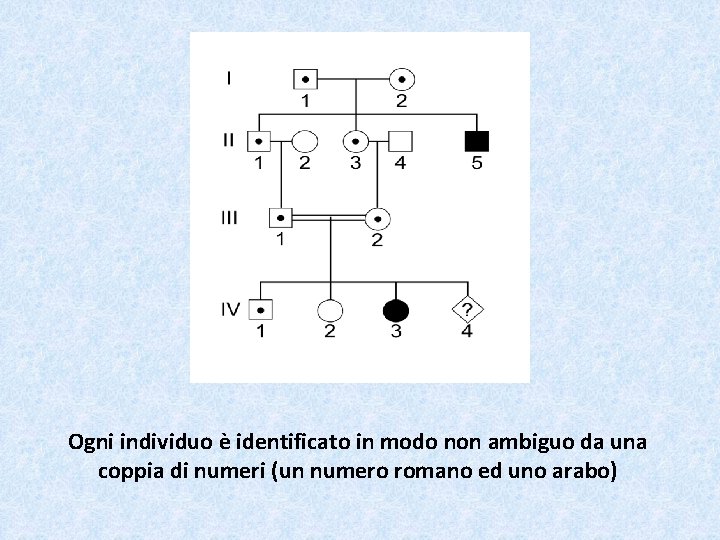 I
1
2

II
1
2
3
4
5

III
1
2

IV
1
2
3
?
4

Ogni individuo è identificato in modo non ambiguo da una coppia di numeri (un numero romano ed uno arabo)